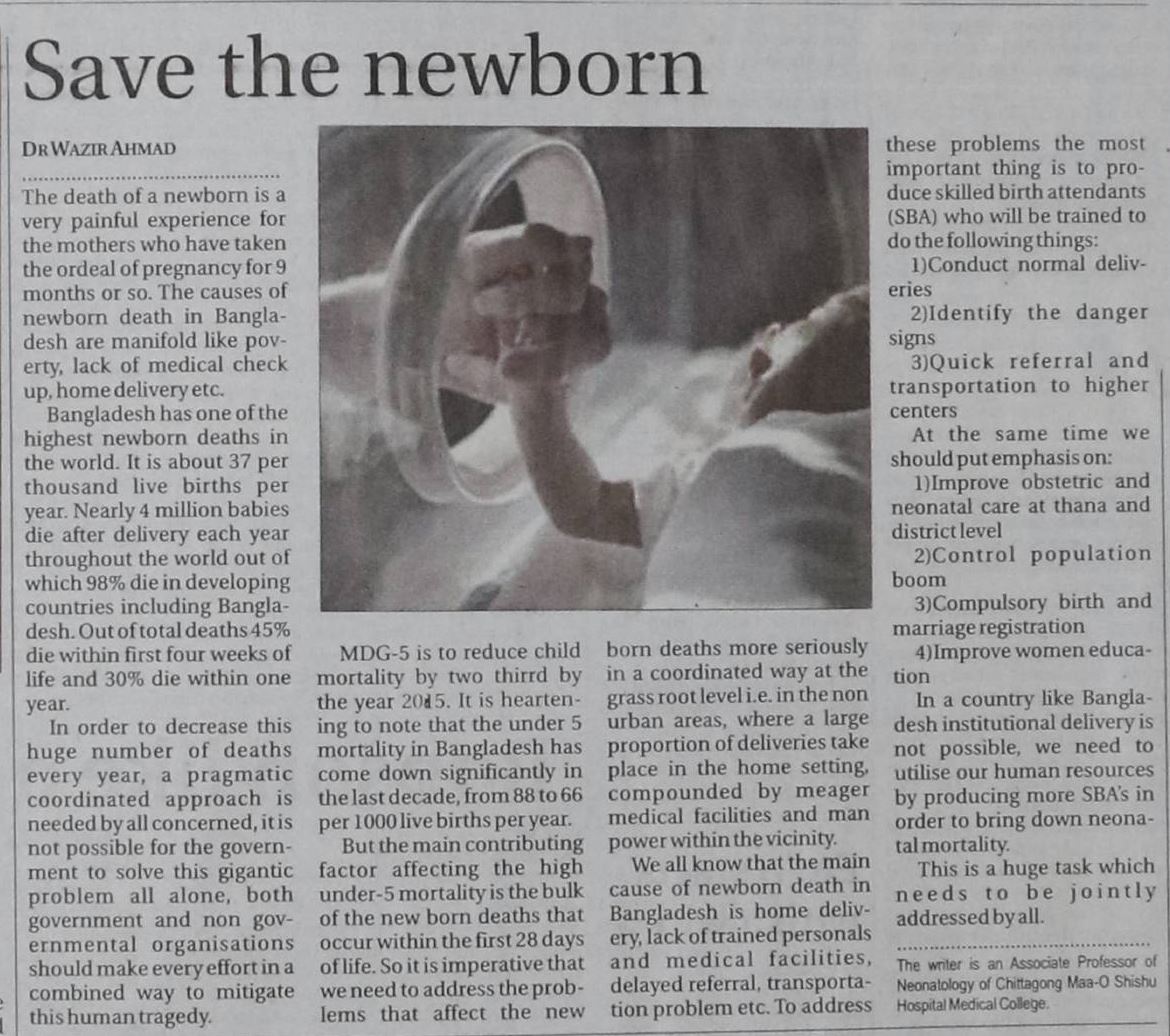 Save the newborn

DR WAZIR AHMAD

The death of a newborn is a very painful experience for the mothers who have taken the ordeal of pregnancy for 9 months or so. The causes of newborn death in Bangladesh are manifold like poverty, lack of medical check up, home delivery etc.

Bangladesh has one of the highest newborn deaths in the world. It is about 37 per thousand live births per year. Nearly 4 million babies die after delivery each year throughout the world out of which 98% die in developing countries including Bangladesh. Out of total deaths 45% die within first four weeks of life and 30% die within one year.

In order to decrease this huge number of deaths every year, a pragmatic coordinated approach is needed by all concerned, it is not possible for the government to solve this gigantic problem all alone, both government and non governmental organisations should make every effort in a combined way to mitigate this human tragedy.

MDG-5 is to reduce child mortality by two thirrd by the year 2015. It is heartening to note that the under 5 mortality in Bangladesh has come down significantly in the last decade, from 88 to 66 per 1000 live births per year.

But the main contributing factor affecting the high under-5 mortality is the bulk of the new born deaths that occur within the first 28 days of life. So it is imperative that we need to address the problems that affect the new born deaths more seriously in a coordinated way at the grass root level i.e. in the non urban areas, where a large proportion of deliveries take place in the home setting, compounded by meager medical facilities and man power within the vicinity.

We all know that the main cause of newborn death in Bangladesh is home delivery, lack of trained personals and medical facilities, delayed referral, transportation problem etc. To address these problems the most important thing is to produce skilled birth attendants (SBA) who will be trained to do the following things:

1)Conduct normal deliveries

2)Identify the danger signs

3)Quick referral and transportation to higher centers

At the same time we should put emphasis on:

1)Improve obstetric and neonatal care at thana and district level

2)Control population boom

3)Compulsory birth and marriage registration

4)Improve women education

In a country like Bangladesh institutional delivery is not possible, we need to utilise our human resources by producing more SBA's in order to bring down neonatal mortality.

This is a huge task which needs to be jointly addressed by all.

The writer is an Associate Professor of Neonatology of Chittagong Maa-O Shishu Hospital Medical College.